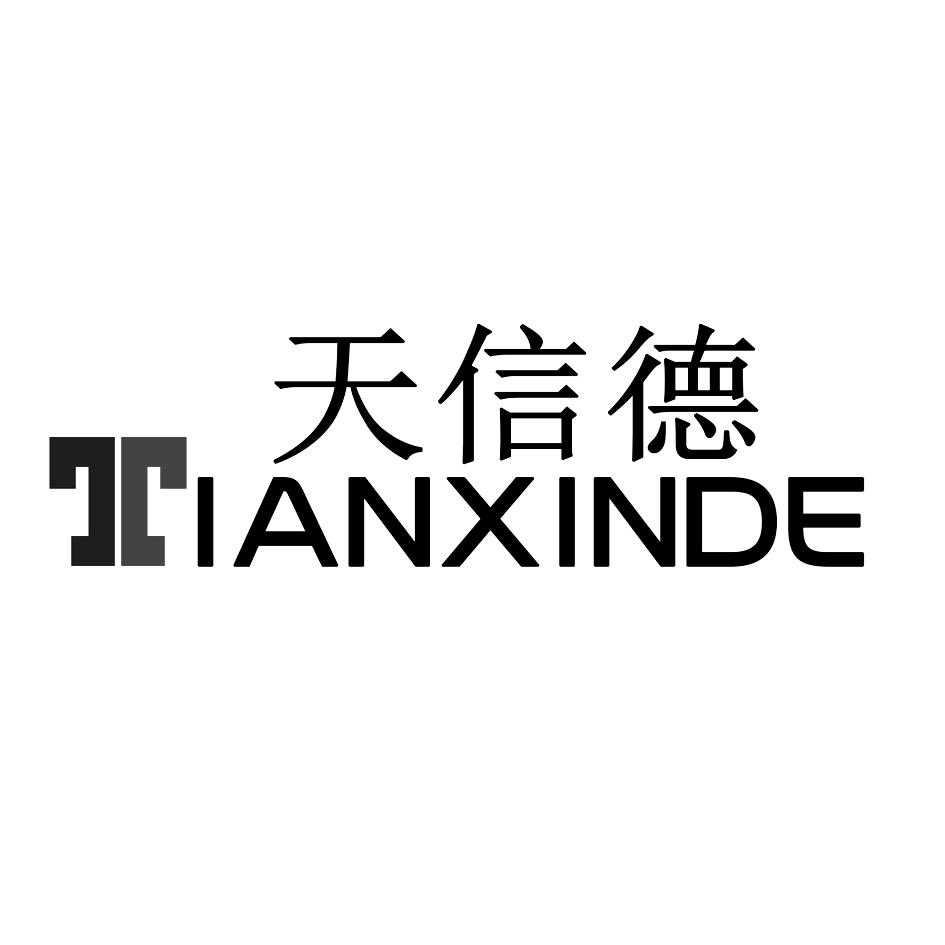 天信德
TIANXINDE